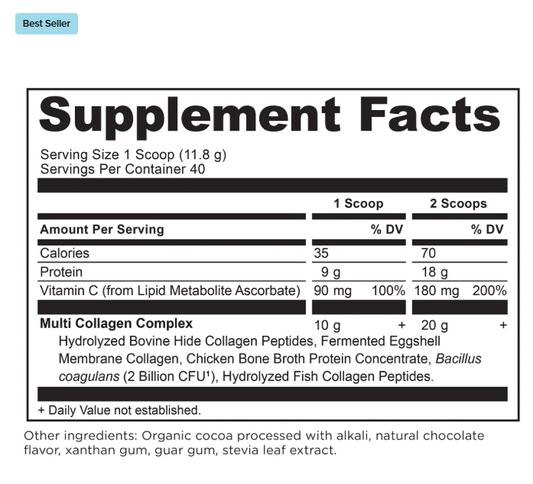 Best Seller

Supplement Facts

Serving Size 1 Scoop (11.8 g)
Servings Per Container 40

| | 1 Scoop | | 2 Scoops | |
|---|---|---|---|---|
| Amount Per Serving | | % DV | | % DV |
| Calories | 35 | | 70 | |
| Protein | 9 g | | 18 g | |
| Vitamin C (from Lipid Metabolite Ascorbate) | 90 mg | 100% | 180 mg | 200% |
| Multi Collagen Complex | 10 g | + | 20 g | + |

Hydrolyzed Bovine Hide Collagen Peptides, Fermented Eggshell Membrane Collagen, Chicken Bone Broth Protein Concentrate, Bacillus coagulans (2 Billion CFU¹), Hydrolyzed Fish Collagen Peptides.

+ Daily Value not established.

Other ingredients: Organic cocoa processed with alkali, natural chocolate flavor, xanthan gum, guar gum, stevia leaf extract.